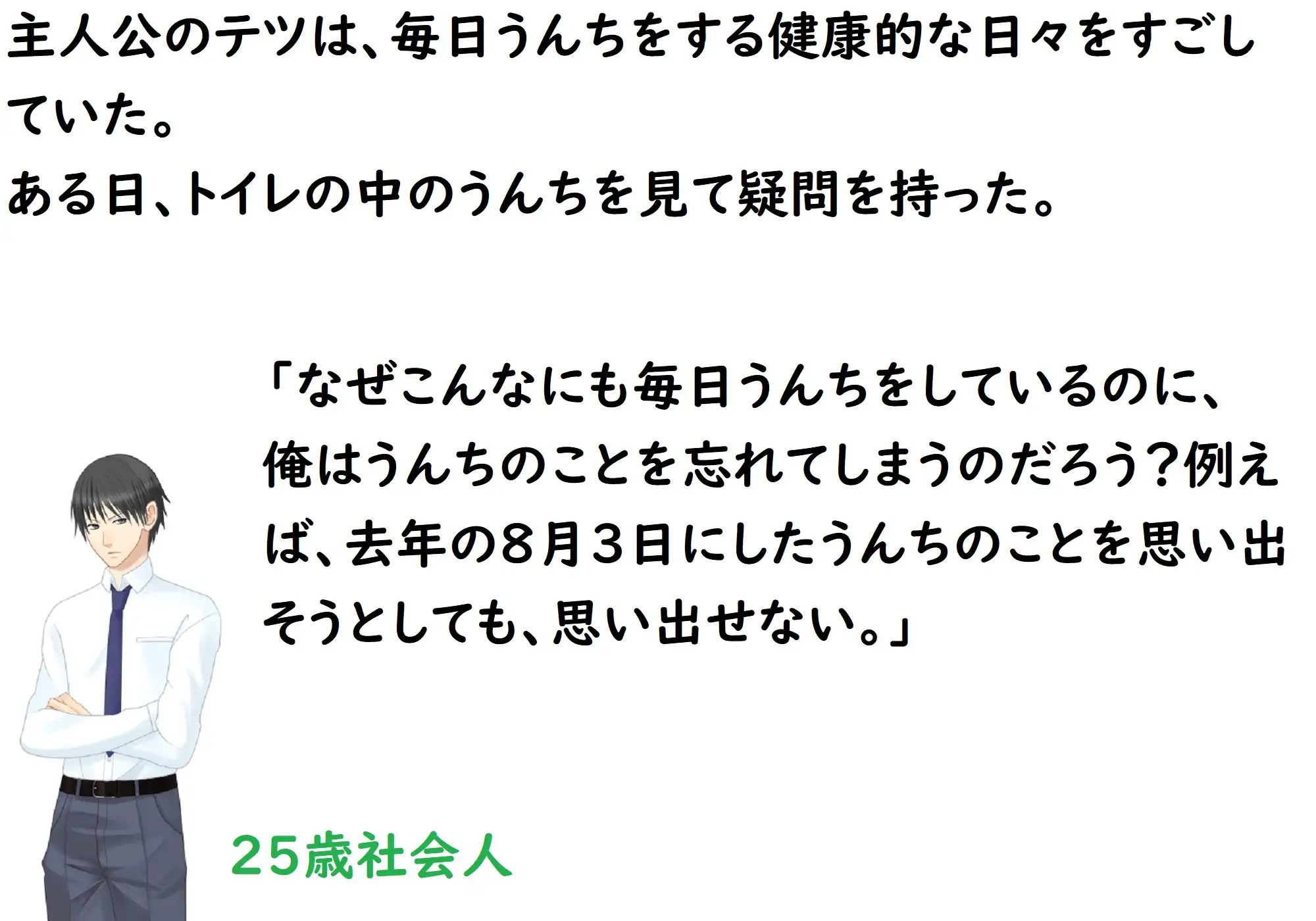 主人公のテツは、毎日うんちをする健康的な日々をすごしていた。
ある日、トイレの中のうんちを見て疑問を持った。

「なぜこんなにも毎日うんちをしているのに、俺はうんちのことを忘れてしまうのだろう？例えば、去年の８月３日にしたうんちのことを思い出そうとしても、思い出せない。」

25歳社会人